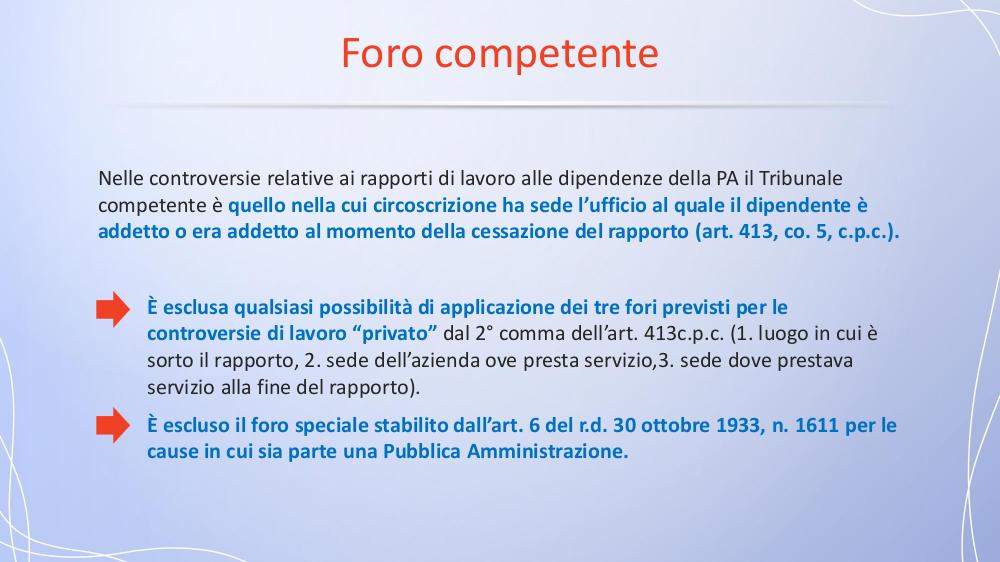 Foro competente

Nelle controversie relative ai rapporti di lavoro alle dipendenze della PA il Tribunale competente è quello nella cui circoscrizione ha sede l'ufficio al quale il dipendente è addetto o era addetto al momento della cessazione del rapporto (art. 413, co. 5, c.p.c.).

È esclusa qualsiasi possibilità di applicazione dei tre fori previsti per le controversie di lavoro "privato" dal 2° comma dell'art. 413c.p.c. (1. luogo in cui è sorto il rapporto, 2. sede dell'azienda ove presta servizio,3. sede dove prestava servizio alla fine del rapporto).

È escluso il foro speciale stabilito dall'art. 6 del r.d. 30 ottobre 1933, n. 1611 per le cause in cui sia parte una Pubblica Amministrazione.